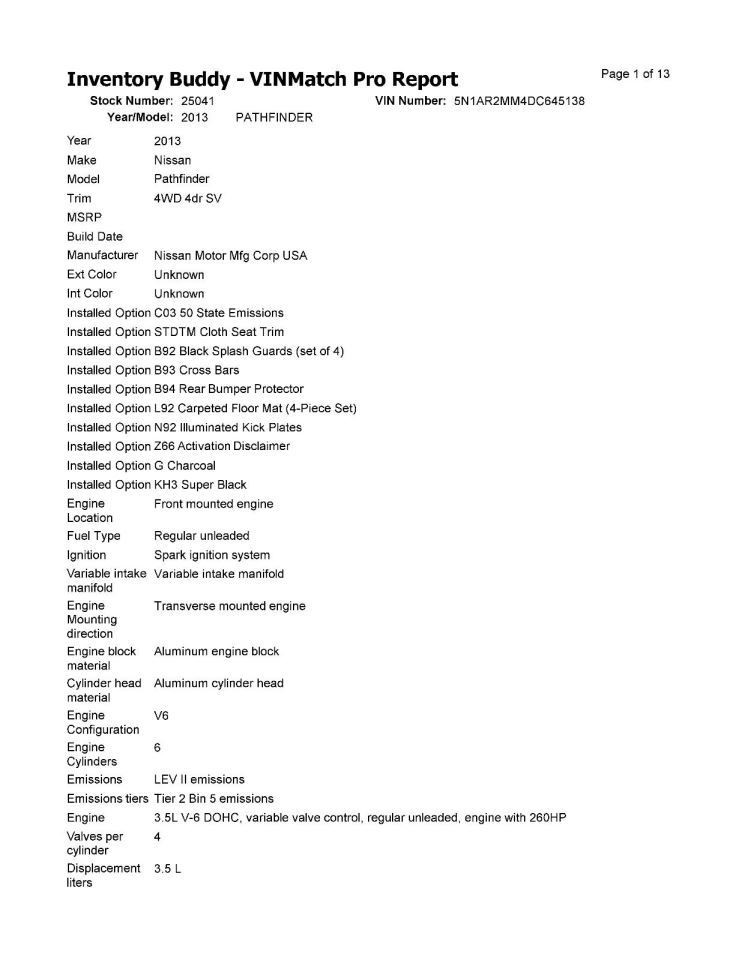 Inventory Buddy - VINMatch Pro Report

Page 1 of 13

Stock Number: 25041 VIN Number: 5N1AR2MM4DC645138
Year/Model: 2013 PATHFINDER

| | |
|---|---|
| Year | 2013 |
| Make | Nissan |
| Model | Pathfinder |
| Trim | 4WD 4dr SV |
| MSRP | |
| Build Date | |
| Manufacturer | Nissan Motor Mfg Corp USA |
| Ext Color | Unknown |
| Int Color | Unknown |
| Installed Option | C03 50 State Emissions |
| Installed Option | STDTM Cloth Seat Trim |
| Installed Option | B92 Black Splash Guards (set of 4) |
| Installed Option | B93 Cross Bars |
| Installed Option | B94 Rear Bumper Protector |
| Installed Option | L92 Carpeted Floor Mat (4-Piece Set) |
| Installed Option | N92 Illuminated Kick Plates |
| Installed Option | Z66 Activation Disclaimer |
| Installed Option | G Charcoal |
| Installed Option | KH3 Super Black |
| Engine Location | Front mounted engine |
| Fuel Type | Regular unleaded |
| Ignition | Spark ignition system |
| Variable intake manifold | Variable intake manifold |
| Engine Mounting direction | Transverse mounted engine |
| Engine block material | Aluminum engine block |
| Cylinder head material | Aluminum cylinder head |
| Engine Configuration | V6 |
| Engine Cylinders | 6 |
| Emissions | LEV II emissions |
| Emissions tiers | Tier 2 Bin 5 emissions |
| Engine | 3.5L V-6 DOHC, variable valve control, regular unleaded, engine with 260HP |
| Valves per cylinder | 4 |
| Displacement liters | 3.5 L |